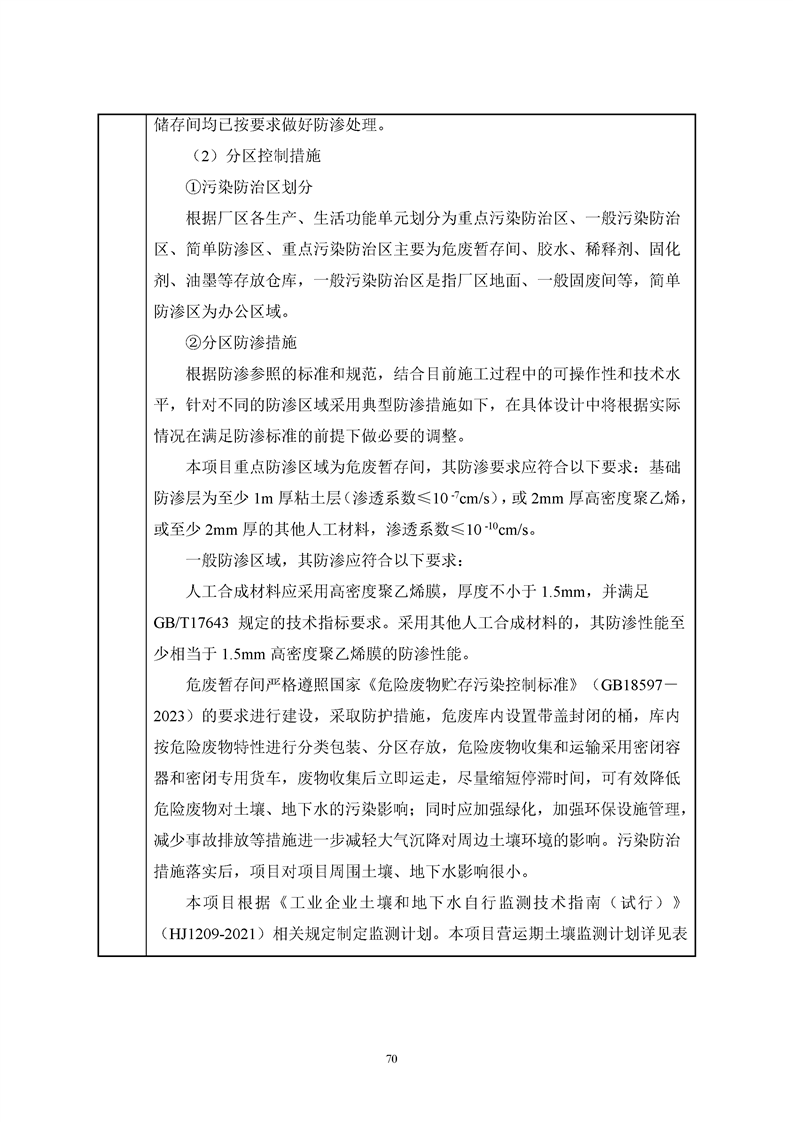 储存间均已按要求做好防渗处理。

（2）分区控制措施

①污染防治区划分

根据厂区各生产、生活功能单元划分为重点污染防治区、一般污染防治区、简单防渗区、重点污染防治区主要为危废暂存间、胶水、稀释剂、固化剂、油墨等存放仓库，一般污染防治区是指厂区地面、一般固废间等，简单防渗区为办公区域。

②分区防渗措施

根据防渗参照的标准和规范，结合目前施工过程中的可操作性和技术水平，针对不同的防渗区域采用典型防渗措施如下，在具体设计中将根据实际情况在满足防渗标准的前提下做必要的调整。

本项目重点防渗区域为危废暂存间，其防渗要求应符合以下要求：基础防渗层为至少 1m 厚粘土层（渗透系数≤$10^{-7}$cm/s），或 2mm 厚高密度聚乙烯，或至少 2mm 厚的其他人工材料，渗透系数≤$10^{-10}$cm/s。

一般防渗区域，其防渗应符合以下要求：

人工合成材料应采用高密度聚乙烯膜，厚度不小于 1.5mm，并满足 GB/T17643 规定的技术指标要求。采用其他人工合成材料的，其防渗性能至少相当于 1.5mm 高密度聚乙烯膜的防渗性能。

危废暂存间严格遵照国家《危险废物贮存污染控制标准》（GB18597－2023）的要求进行建设，采取防护措施，危废库内设置带盖封闭的桶，库内按危险废物特性进行分类包装、分区存放，危险废物收集和运输采用密闭容器和密闭专用货车，废物收集后立即运走，尽量缩短停滞时间，可有效降低危险废物对土壤、地下水的污染影响；同时应加强绿化，加强环保设施管理，减少事故排放等措施进一步减轻大气沉降对周边土壤环境的影响。污染防治措施落实后，项目对项目周围土壤、地下水影响很小。

本项目根据《工业企业土壤和地下水自行监测技术指南（试行）》（HJ1209-2021）相关规定制定监测计划。本项目营运期土壤监测计划详见表

70